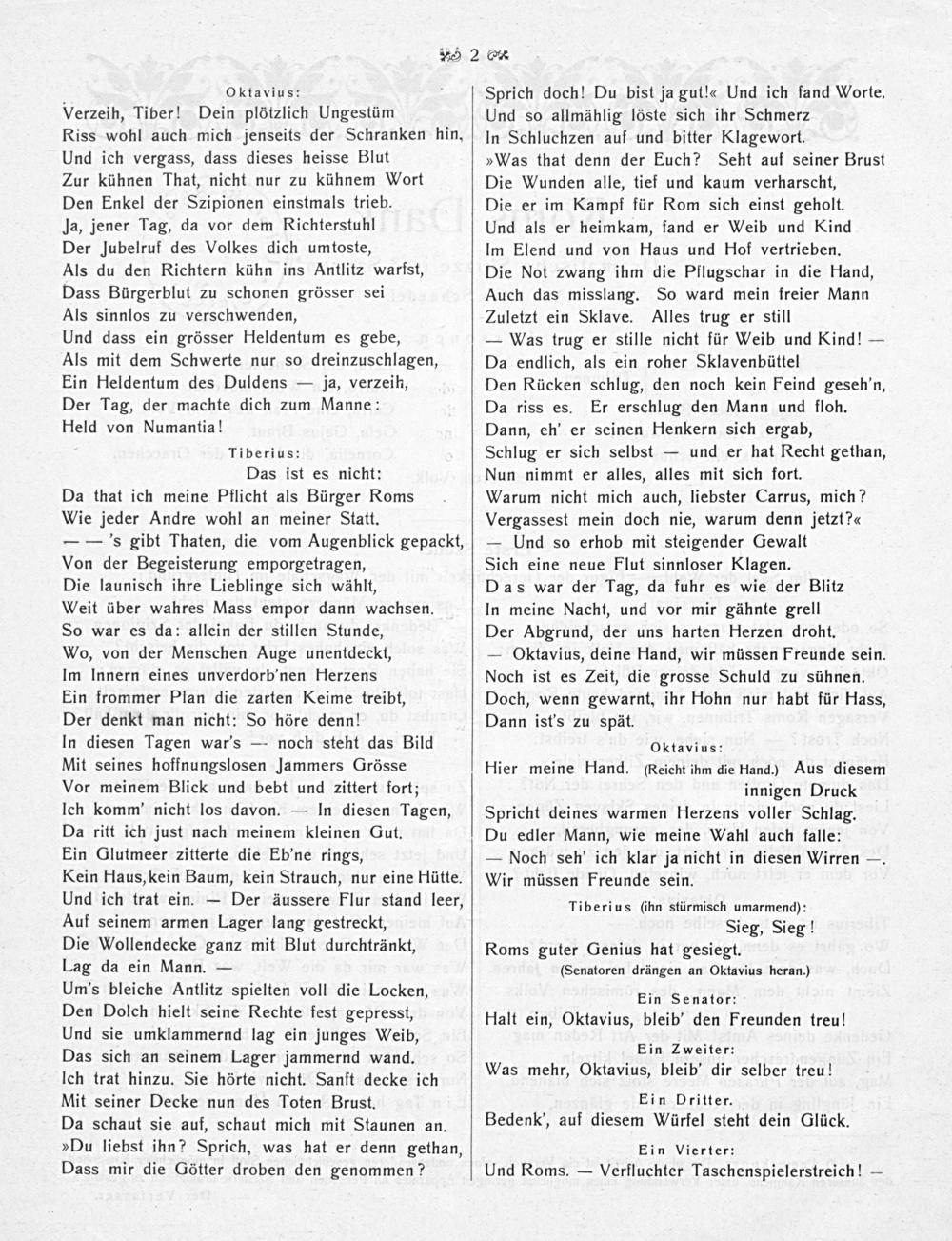 2

Oktavius:
Verzeih, Tiber! Dein plötzlich Ungestüm
Riss wohl auch mich jenseits der Schranken hin,
Und ich vergass, dass dieses heisse Blut
Zur kühnen That, nicht nur zu kühnem Wort
Den Enkel der Szipionen einstmals trieb.
Ja, jener Tag, da vor dem Richterstuhl
Der Jubelruf des Volkes dich umtoste,
Als du den Richtern kühn ins Antlitz warfst,
Dass Bürgerblut zu schonen grösser sei
Als sinnlos zu verschwenden,
Und dass ein grösser Heldentum es gebe,
Als mit dem Schwerte nur so dreinzuschlagen,
Ein Heldentum des Duldens — ja, verzeih,
Der Tag, der machte dich zum Manne:
Held von Numantia!

Tiberius:
Das ist es nicht:
Da that ich meine Pflicht als Bürger Roms
Wie jeder Andre wohl an meiner Statt.
— — 's gibt Thaten, die vom Augenblick gepackt,
Von der Begeisterung emporgetragen,
Die launisch ihre Lieblinge sich wählt,
Weit über wahres Mass empor dann wachsen.
So war es da: allein der stillen Stunde,
Wo, von der Menschen Auge unentdeckt,
Im Innern eines unverdorb'nen Herzens
Ein frommer Plan die zarten Keime treibt,
Der denkt man nicht: So höre denn!
In diesen Tagen war's — noch steht das Bild
Mit seines hoffnungslosen Jammers Grösse
Vor meinem Blick und bebt und zittert fort;
Ich komm' nicht los davon. — In diesen Tagen,
Da ritt ich just nach meinem kleinen Gut.
Ein Glutmeer zitterte die Eb'ne rings,
Kein Haus, kein Baum, kein Strauch, nur eine Hütte.
Und ich trat ein. — Der äussere Flur stand leer,
Auf seinem armen Lager lang gestreckt,
Die Wollendecke ganz mit Blut durchtränkt,
Lag da ein Mann. —
Um's bleiche Antlitz spielten voll die Locken,
Den Dolch hielt seine Rechte fest gepresst,
Und sie umklammernd lag ein junges Weib,
Das sich an seinem Lager jammernd wand.
Ich trat hinzu. Sie hörte nicht. Sanft decke ich
Mit seiner Decke nun des Toten Brust.
Da schaut sie auf, schaut mich mit Staunen an.
»Du liebst ihn? Sprich, was hat er denn gethan,
Dass mir die Götter droben den genommen?
Sprich doch! Du bist ja gut!« Und ich fand Worte.
Und so allmählig löste sich ihr Schmerz
In Schluchzen auf und bitter Klagewort.
»Was that denn der Euch? Seht auf seiner Brust
Die Wunden alle, tief und kaum verharscht,
Die er im Kampf für Rom sich einst geholt.
Und als er heimkam, fand er Weib und Kind
Im Elend und von Haus und Hof vertrieben.
Die Not zwang ihm die Pflugschar in die Hand,
Auch das misslang. So ward mein freier Mann
Zuletzt ein Sklave. Alles trug er still
— Was trug er stille nicht für Weib und Kind! —
Da endlich, als ein roher Sklavenbüttel
Den Rücken schlug, den noch kein Feind geseh'n,
Da riss es. Er erschlug den Mann und floh.
Dann, eh' er seinen Henkern sich ergab,
Schlug er sich selbst — und er hat Recht gethan,
Nun nimmt er alles, alles mit sich fort.
Warum nicht mich auch, liebster Carrus, mich?
Vergassest mein doch nie, warum denn jetzt?«
— Und so erhob mit steigender Gewalt
Sich eine neue Flut sinnloser Klagen.
Das war der Tag, da fuhr es wie der Blitz
In meine Nacht, und vor mir gähnte grell
Der Abgrund, der uns harten Herzen droht.
— Oktavius, deine Hand, wir müssen Freunde sein.
Noch ist es Zeit, die grosse Schuld zu sühnen.
Doch, wenn gewarnt, ihr Hohn nur habt für Hass,
Dann ist's zu spät.

Oktavius:
Hier meine Hand. (Reicht ihm die Hand.) Aus diesem innigen Druck
Spricht deines warmen Herzens voller Schlag.
Du edler Mann, wie meine Wahl auch falle:
— Noch seh' ich klar ja nicht in diesen Wirren —.
Wir müssen Freunde sein.

Tiberius (ihn stürmisch umarmend):
Sieg, Sieg!
Roms guter Genius hat gesiegt.
(Senatoren drängen an Oktavius heran.)

Ein Senator:
Halt ein, Oktavius, bleib' den Freunden treu!

Ein Zweiter:
Was mehr, Oktavius, bleib' dir selber treu!

Ein Dritter.
Bedenk', auf diesem Würfel steht dein Glück.

Ein Vierter:
Und Roms. — Verfluchter Taschenspielerstreich! —